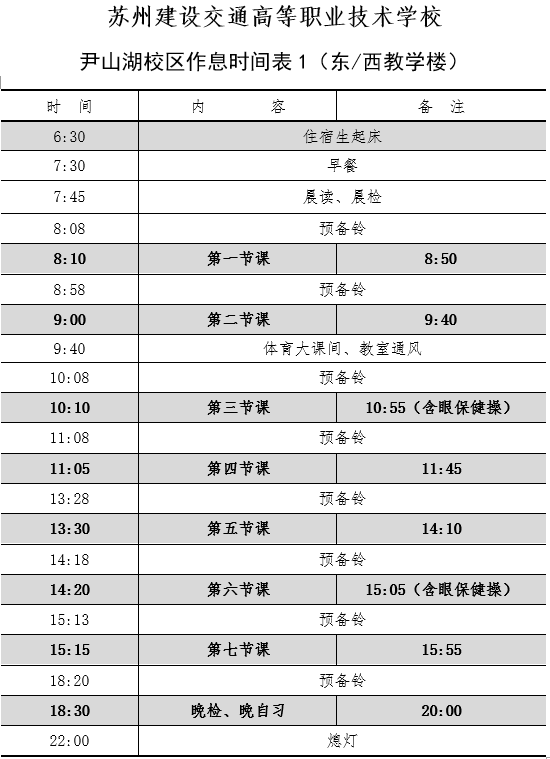 苏州建设交通高等职业技术学校

尹山湖校区作息时间表 1（东/西教学楼）

| 时　间 | 内　　容 | 备　注 |
|---|---|---|
| 6:30 | 住宿生起床 | |
| 7:30 | 早餐 | |
| 7:45 | 晨读、晨检 | |
| 8:08 | 预备铃 | |
| 8:10 | 第一节课 | 8:50 |
| 8:58 | 预备铃 | |
| 9:00 | 第二节课 | 9:40 |
| 9:40 | 体育大课间、教室通风 | |
| 10:08 | 预备铃 | |
| 10:10 | 第三节课 | 10:55（含眼保健操） |
| 11:08 | 预备铃 | |
| 11:05 | 第四节课 | 11:45 |
| 13:28 | 预备铃 | |
| 13:30 | 第五节课 | 14:10 |
| 14:18 | 预备铃 | |
| 14:20 | 第六节课 | 15:05（含眼保健操） |
| 15:13 | 预备铃 | |
| 15:15 | 第七节课 | 15:55 |
| 18:20 | 预备铃 | |
| 18:30 | 晚检、晚自习 | 20:00 |
| 22:00 | 熄灯 | |